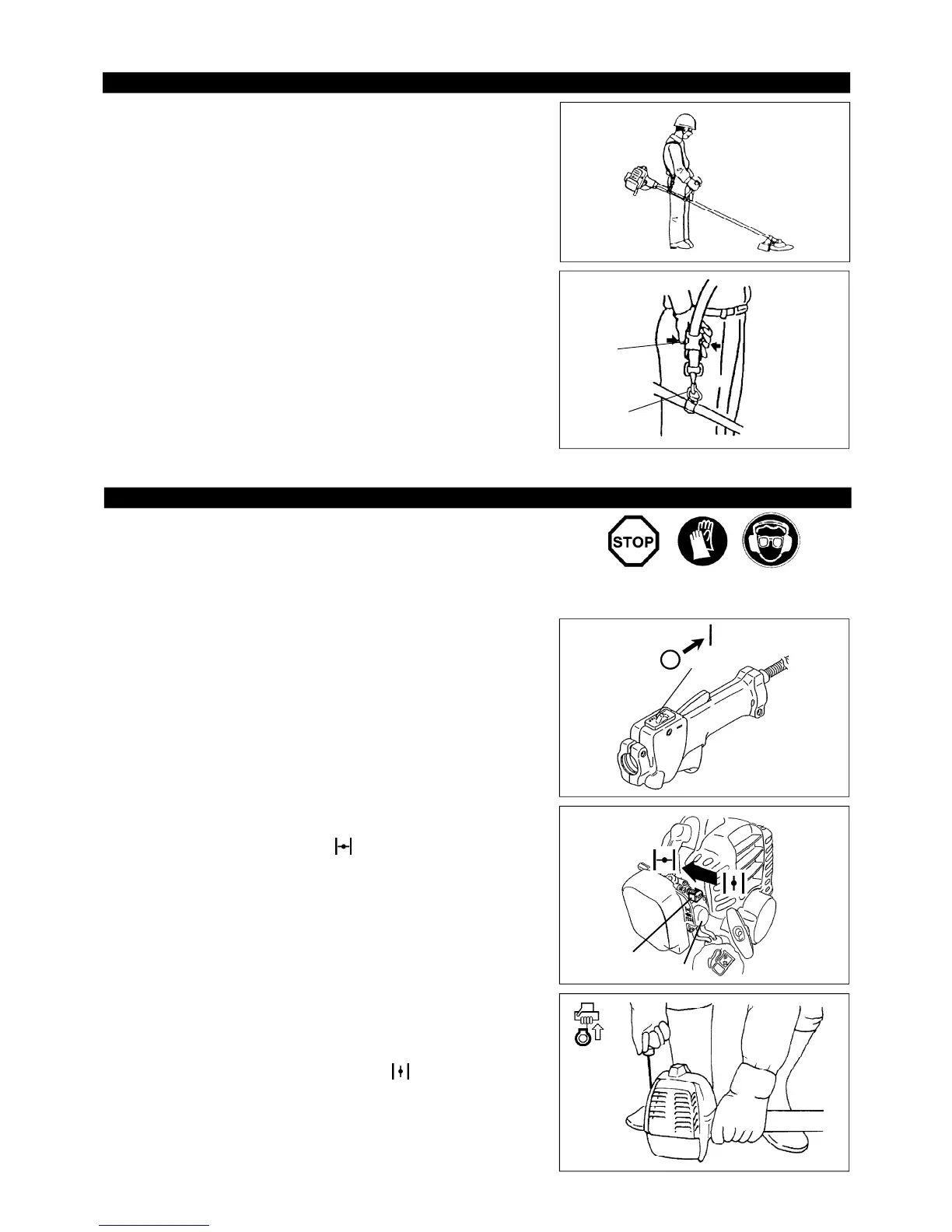 STOP